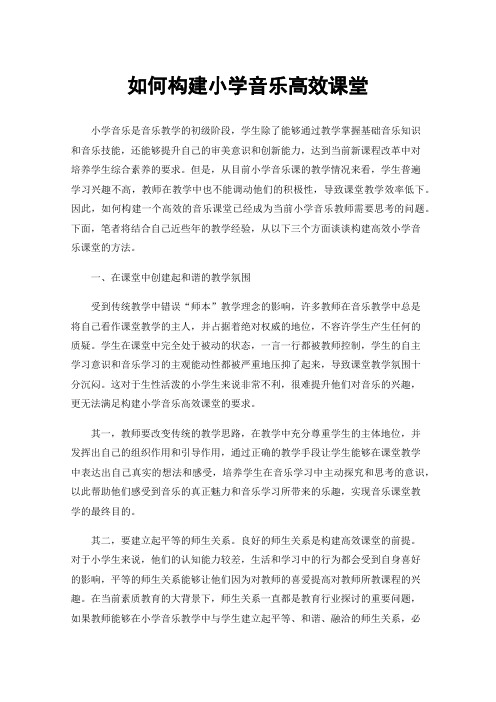 如何构建小学音乐高效课堂

小学音乐是音乐教学的初级阶段，学生除了能够通过教学掌握基础音乐知识和音乐技能，还能够提升自己的审美意识和创新能力，达到当前新课程改革中对培养学生综合素养的要求。但是，从目前小学音乐课的教学情况来看，学生普遍学习兴趣不高，教师在教学中也不能调动他们的积极性，导致课堂教学效率低下。因此，如何构建一个高效的音乐课堂已经成为当前小学音乐教师需要思考的问题。下面，笔者将结合自己近些年的教学经验，从以下三个方面谈谈构建高效小学音乐课堂的方法。

一、在课堂中创建起和谐的教学氛围

受到传统教学中错误“师本”教学理念的影响，许多教师在音乐教学中总是将自己看作课堂教学的主人，并占据着绝对权威的地位，不容许学生产生任何的质疑。学生在课堂中完全处于被动的状态，一言一行都被教师控制，学生的自主学习意识和音乐学习的主观能动性都被严重地压抑了起来，导致课堂教学氛围十分沉闷。这对于生性活泼的小学生来说非常不利，很难提升他们对音乐的兴趣，更无法满足构建小学音乐高效课堂的要求。

其一，教师要改变传统的教学思路，在教学中充分尊重学生的主体地位，并发挥出自己的组织作用和引导作用，通过正确的教学手段让学生能够在课堂教学中表达出自己真实的想法和感受，培养学生在音乐学习中主动探究和思考的意识，以此帮助他们感受到音乐的真正魅力和音乐学习所带来的乐趣，实现音乐课堂教学的最终目的。

其二，要建立起平等的师生关系。良好的师生关系是构建高效课堂的前提。对于小学生来说，他们的认知能力较差，生活和学习中的行为都会受到自身喜好的影响，平等的师生关系能够让他们因为对教师的喜爱提高对教师所教课程的兴趣。在当前素质教育的大背景下，师生关系一直都是教育行业探讨的重要问题，如果教师能够在小学音乐教学中与学生建立起平等、和谐、融洽的师生关系，必